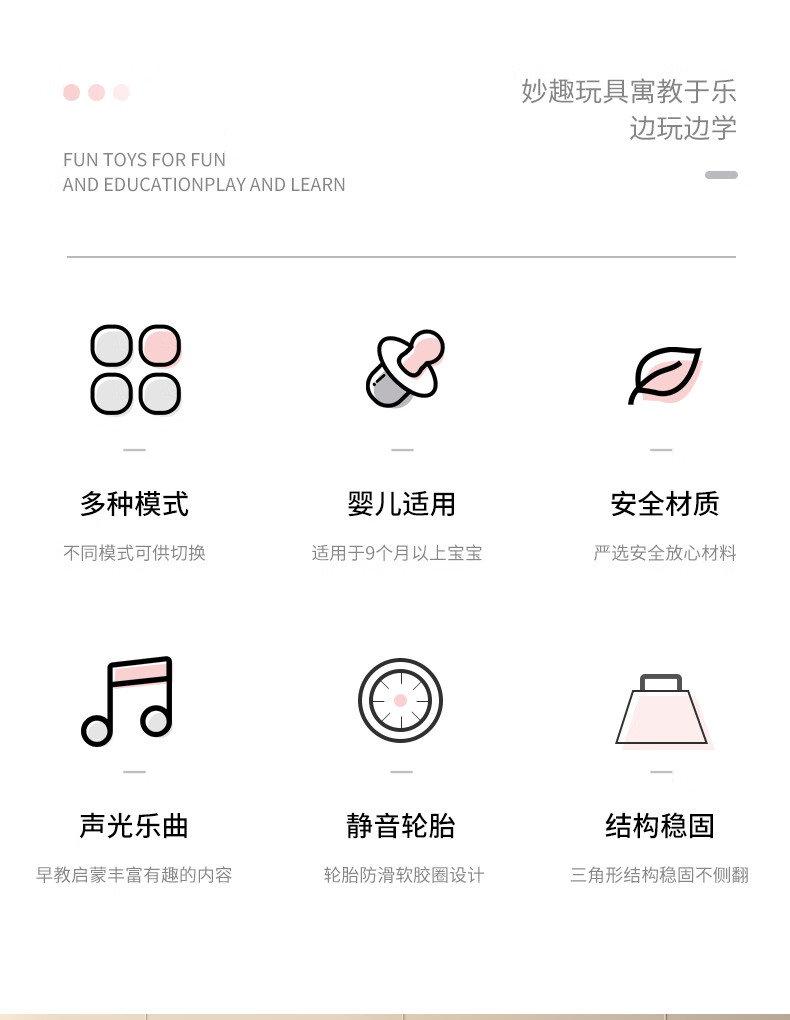 妙趣玩具寓教于乐
边玩边学

FUN TOYS FOR FUN
AND EDUCATIONPLAY AND LEARN

多种模式
不同模式可供切换

婴儿适用
适用于9个月以上宝宝

安全材质
严选安全放心材料

声光乐曲
早教启蒙丰富有趣的内容

静音轮胎
轮胎防滑软胶圈设计

结构稳固
三角形结构稳固不侧翻